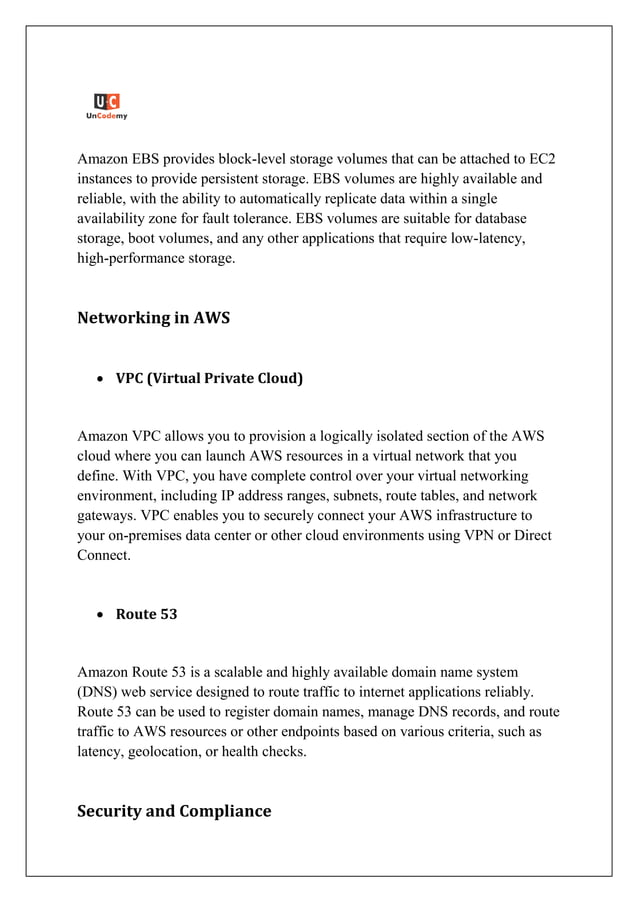 U:C
UnCodemy

Amazon EBS provides block-level storage volumes that can be attached to EC2 instances to provide persistent storage. EBS volumes are highly available and reliable, with the ability to automatically replicate data within a single availability zone for fault tolerance. EBS volumes are suitable for database storage, boot volumes, and any other applications that require low-latency, high-performance storage.

Networking in AWS

• VPC (Virtual Private Cloud)

Amazon VPC allows you to provision a logically isolated section of the AWS cloud where you can launch AWS resources in a virtual network that you define. With VPC, you have complete control over your virtual networking environment, including IP address ranges, subnets, route tables, and network gateways. VPC enables you to securely connect your AWS infrastructure to your on-premises data center or other cloud environments using VPN or Direct Connect.

• Route 53

Amazon Route 53 is a scalable and highly available domain name system (DNS) web service designed to route traffic to internet applications reliably. Route 53 can be used to register domain names, manage DNS records, and route traffic to AWS resources or other endpoints based on various criteria, such as latency, geolocation, or health checks.

Security and Compliance